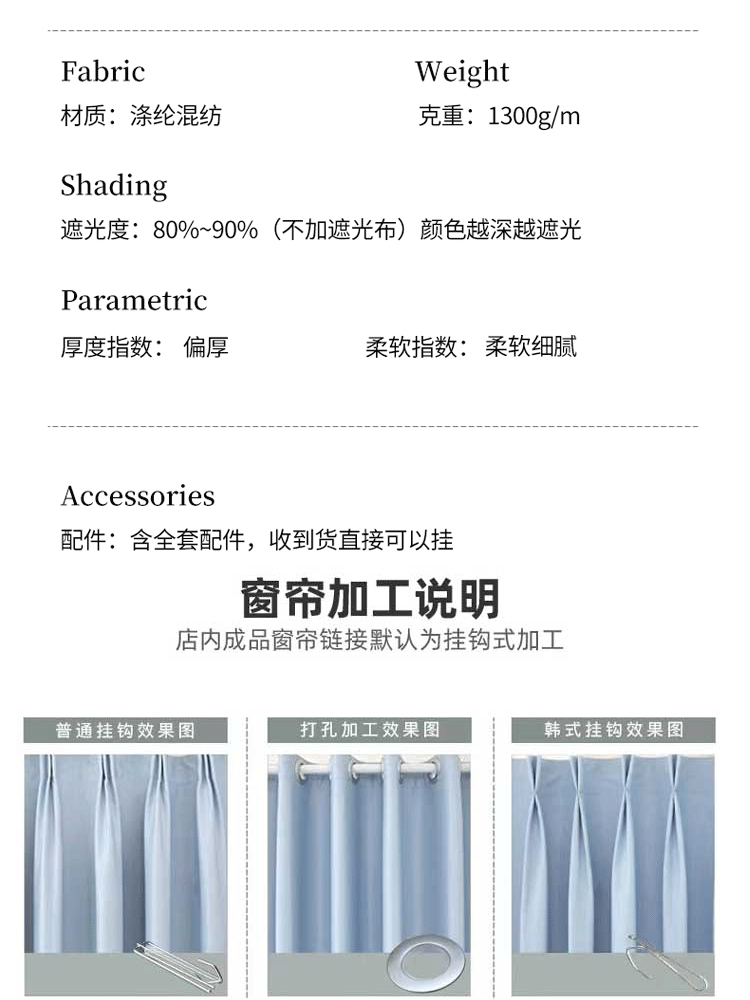 Fabric
材质：涤纶混纺

Weight
克重：1300g/m

Shading
遮光度：80%~90%（不加遮光布）颜色越深越遮光

Parametric
厚度指数： 偏厚

柔软指数： 柔软细腻

Accessories
配件：含全套配件，收到货直接可以挂

窗帘加工说明
店内成品窗帘链接默认为挂钩式加工

普通挂钩效果图

打孔加工效果图

韩式挂钩效果图